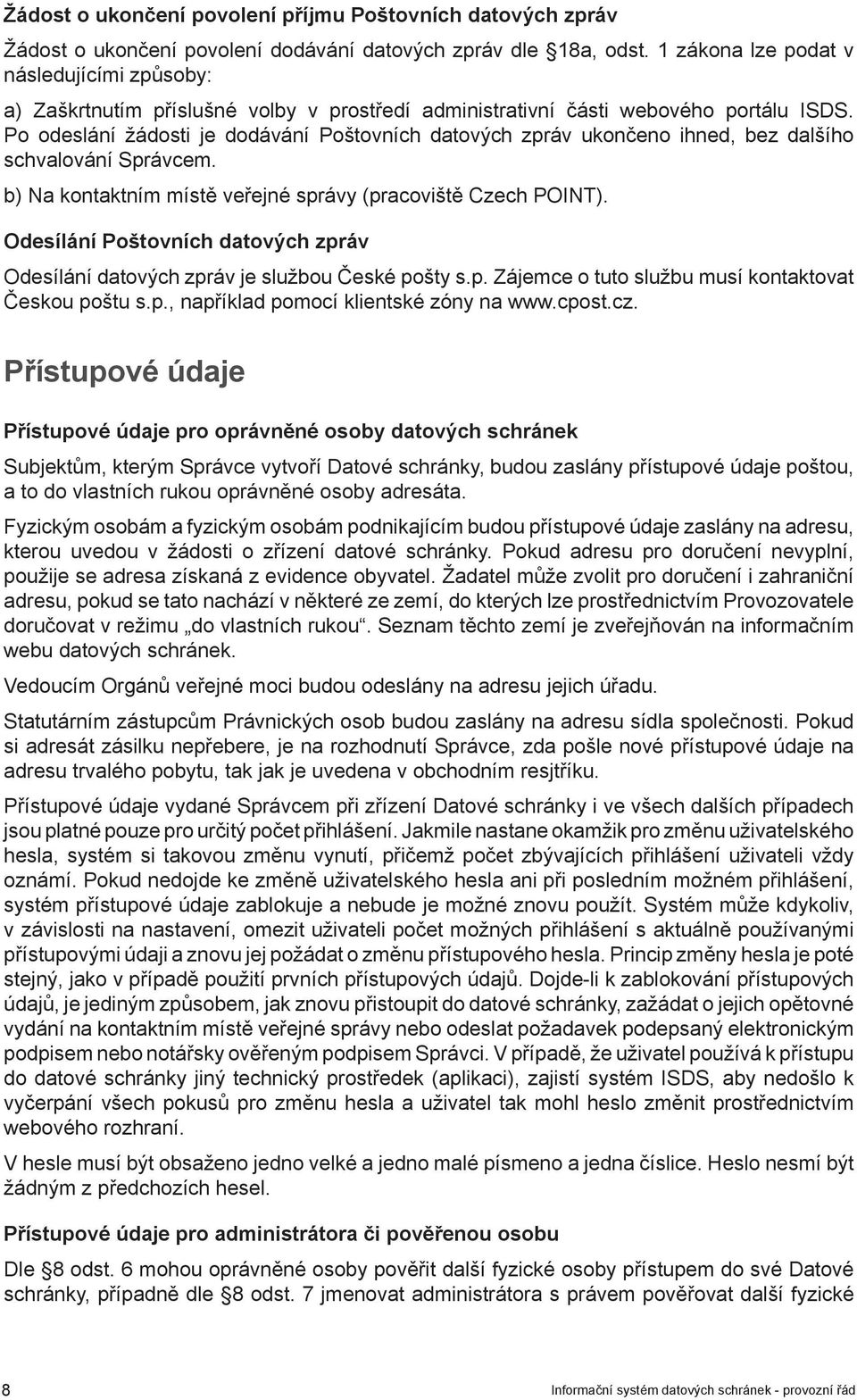 Žádost o ukončení povolení příjmu Poštovních datových zpráv

Žádost o ukončení povolení dodávání datových zpráv dle §18a, odst. 1 zákona lze podat v následujícími způsoby:

a) Zaškrtnutím příslušné volby v prostředí administrativní části webového portálu ISDS. Po odeslání žádosti je dodávání Poštovních datových zpráv ukončeno ihned, bez dalšího schvalování Správcem.

b) Na kontaktním místě veřejné správy (pracoviště Czech POINT).

Odesílání Poštovních datových zpráv

Odesílání datových zpráv je službou České pošty s.p. Zájemce o tuto službu musí kontaktovat Českou poštu s.p., například pomocí klientské zóny na www.cpost.cz.

Přístupové údaje

Přístupové údaje pro oprávněné osoby datových schránek

Subjektům, kterým Správce vytvoří Datové schránky, budou zaslány přístupové údaje poštou, a to do vlastních rukou oprávněné osoby adresáta.

Fyzickým osobám a fyzickým osobám podnikajícím budou přístupové údaje zaslány na adresu, kterou uvedou v žádosti o zřízení datové schránky. Pokud adresu pro doručení nevyplní, použije se adresa získaná z evidence obyvatel. Žadatel může zvolit pro doručení i zahraniční adresu, pokud se tato nachází v některé ze zemí, do kterých lze prostřednictvím Provozovatele doručovat v režimu „do vlastních rukou“. Seznam těchto zemí je zveřejňován na informačním webu datových schránek.

Vedoucím Orgánů veřejné moci budou odeslány na adresu jejich úřadu.

Statutárním zástupcům Právnických osob budou zaslány na adresu sídla společnosti. Pokud si adresát zásilku nepřebere, je na rozhodnutí Správce, zda pošle nové přístupové údaje na adresu trvalého pobytu, tak jak je uvedena v obchodním resjtříku.

Přístupové údaje vydané Správcem při zřízení Datové schránky i ve všech dalších případech jsou platné pouze pro určitý počet přihlášení. Jakmile nastane okamžik pro změnu uživatelského hesla, systém si takovou změnu vynutí, přičemž počet zbývajících přihlášení uživateli vždy oznámí. Pokud nedojde ke změně uživatelského hesla ani při posledním možném přihlášení, systém přístupové údaje zablokuje a nebude je možné znovu použít. Systém může kdykoliv, v závislosti na nastavení, omezit uživateli počet možných přihlášení s aktuálně používanými přístupovými údaji a znovu jej požádat o změnu přístupového hesla. Princip změny hesla je poté stejný, jako v případě použití prvních přístupových údajů. Dojde-li k zablokování přístupových údajů, je jediným způsobem, jak znovu přistoupit do datové schránky, zažádat o jejich opětovné vydání na kontaktním místě veřejné správy nebo odeslat požadavek podepsaný elektronickým podpisem nebo notářsky ověřeným podpisem Správci. V případě, že uživatel používá k přístupu do datové schránky jiný technický prostředek (aplikaci), zajistí systém ISDS, aby nedošlo k vyčerpání všech pokusů pro změnu hesla a uživatel tak mohl heslo změnit prostřednictvím webového rozhraní.

V hesle musí být obsaženo jedno velké a jedno malé písmeno a jedna číslice. Heslo nesmí být žádným z předchozích hesel.

Přístupové údaje pro administrátora či pověřenou osobu

Dle §8 odst. 6 mohou oprávněné osoby pověřit další fyzické osoby přístupem do své Datové schránky, případně dle §8 odst. 7 jmenovat administrátora s právem pověřovat další fyzické

8 Informační systém datových schránek - provozní řád